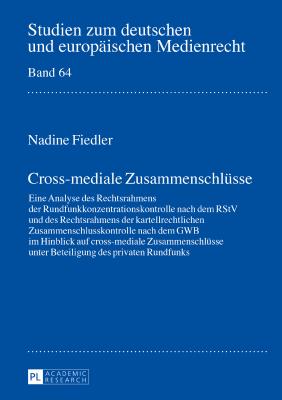 Studien zum deutschen und europäischen Medienrecht

Band 64

Nadine Fiedler

Cross-mediale Zusammenschlüsse

Eine Analyse des Rechtsrahmens der Rundfunkkonzentrationskontrolle nach dem RStV und des Rechtsrahmens der kartellrechtlichen Zusammenschlusskontrolle nach dem GWB im Hinblick auf cross-mediale Zusammenschlüsse unter Beteiligung des privaten Rundfunks

PL ACADEMIC RESEARCH